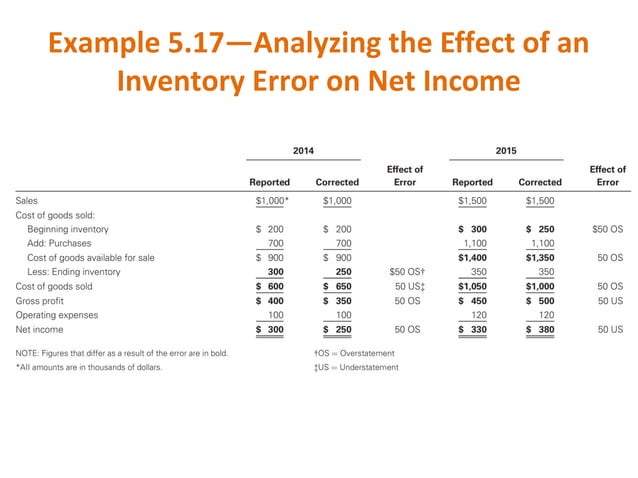 Example 5.17—Analyzing the Effect of an Inventory Error on Net Income

| | 2014 Reported | 2014 Corrected | Effect of Error | 2015 Reported | 2015 Corrected | Effect of Error |
|---|---|---|---|---|---|---|
| Sales | $1,000* | $1,000 | | $1,500 | $1,500 | |
| Cost of goods sold: | | | | | | |
| Beginning inventory | $ 200 | $ 200 | | $ 300 | $ 250 | $50 OS |
| Add: Purchases | 700 | 700 | | 1,100 | 1,100 | |
| Cost of goods available for sale | $ 900 | $ 900 | | $1,400 | $1,350 | 50 OS |
| Less: Ending inventory | 300 | 250 | $50 OS† | 350 | 350 | |
| Cost of goods sold | $ 600 | $ 650 | 50 US‡ | $1,050 | $1,000 | 50 OS |
| Gross profit | $ 400 | $ 350 | 50 OS | $ 450 | $ 500 | 50 US |
| Operating expenses | 100 | 100 | | 120 | 120 | |
| Net income | $ 300 | $ 250 | 50 OS | $ 330 | $ 380 | 50 US |

NOTE: Figures that differ as a result of the error are in bold.
*All amounts are in thousands of dollars.

†OS = Overstatement
‡US = Understatement